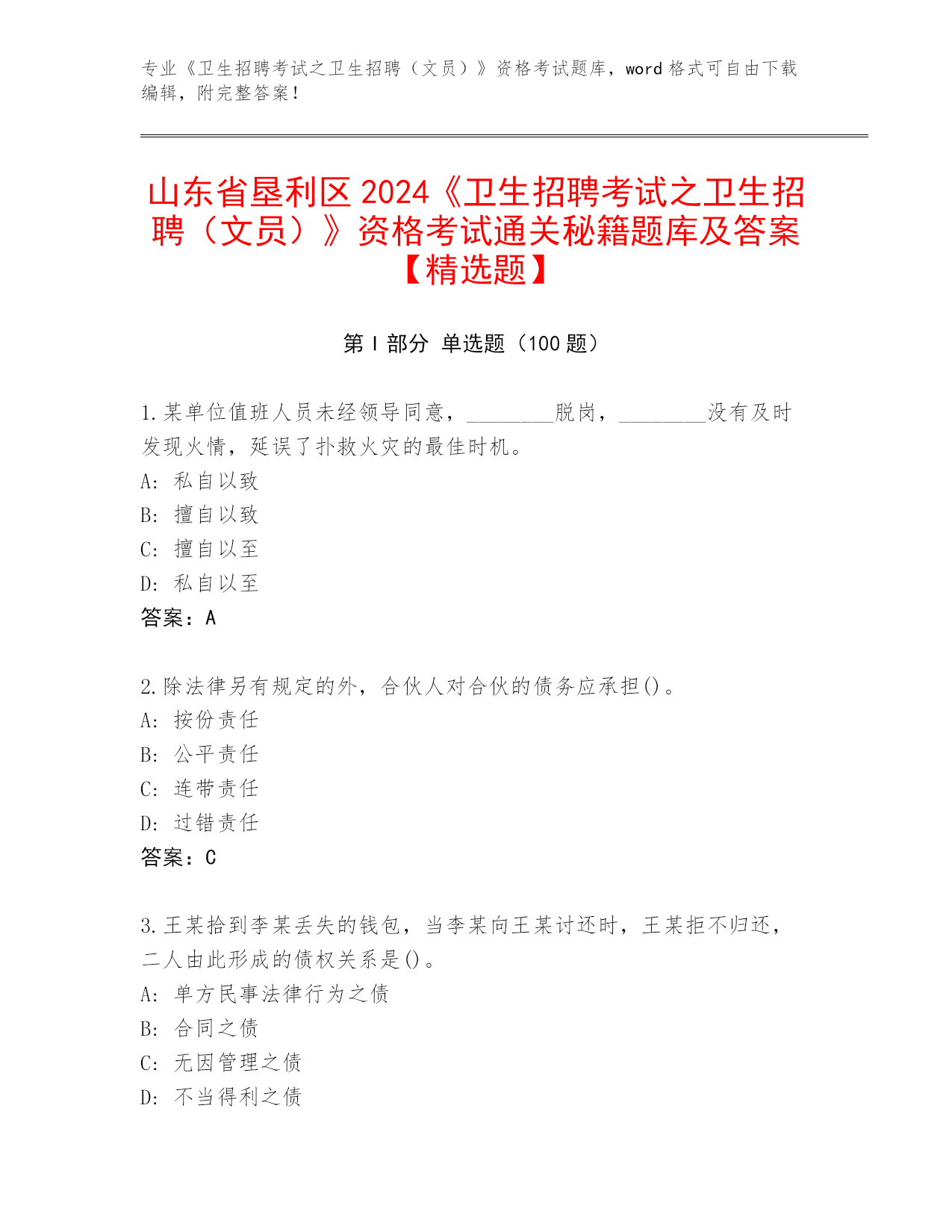 专业《卫生招聘考试之卫生招聘（文员）》资格考试题库，word 格式可自由下载编辑，附完整答案！

山东省垦利区 2024《卫生招聘考试之卫生招聘（文员）》资格考试通关秘籍题库及答案【精选题】

第 I 部分 单选题（100 题）

1.某单位值班人员未经领导同意，________脱岗，________没有及时发现火情，延误了扑救火灾的最佳时机。
A: 私自以致
B: 擅自以致
C: 擅自以至
D: 私自以至
答案：A

2.除法律另有规定的外，合伙人对合伙的债务应承担()。
A: 按份责任
B: 公平责任
C: 连带责任
D: 过错责任
答案：C

3.王某拾到李某丢失的钱包，当李某向王某讨还时，王某拒不归还，二人由此形成的债权关系是()。
A: 单方民事法律行为之债
B: 合同之债
C: 无因管理之债
D: 不当得利之债